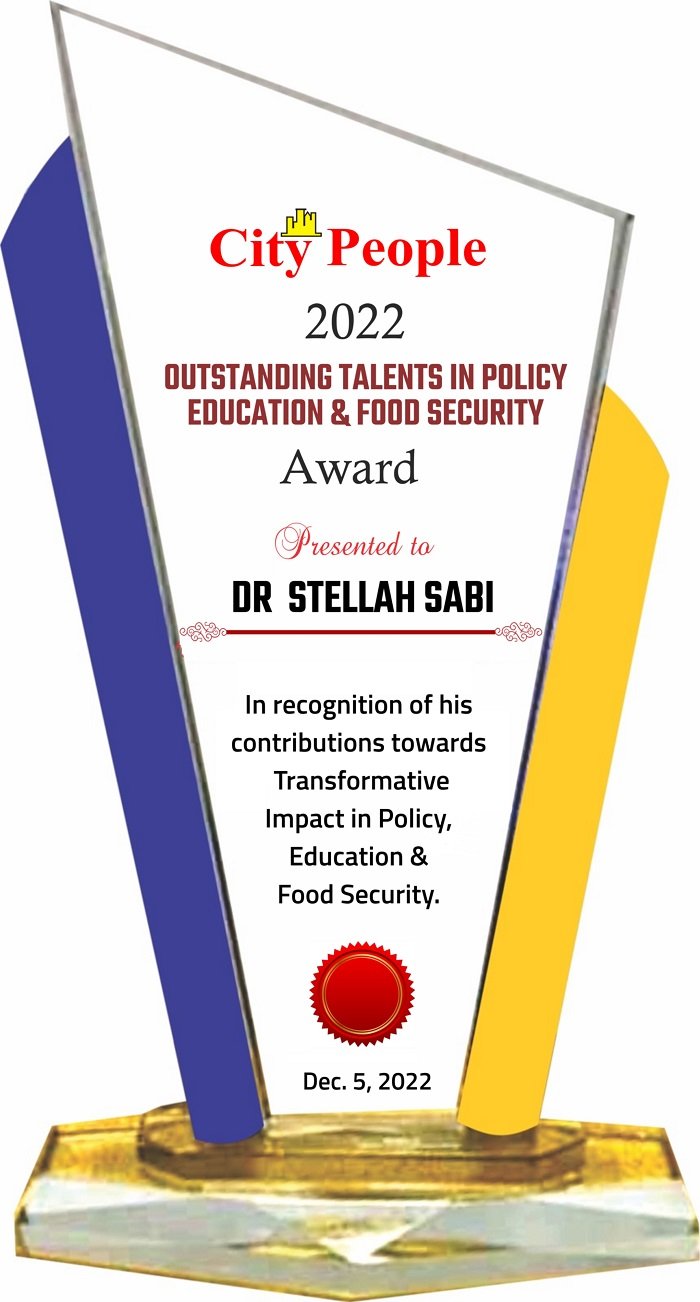 City People

2022

OUTSTANDING TALENTS IN POLICY EDUCATION & FOOD SECURITY

Award

Presented to

DR STELLAH SABI

In recognition of his contributions towards Transformative Impact in Policy, Education & Food Security.

Dec. 5, 2022